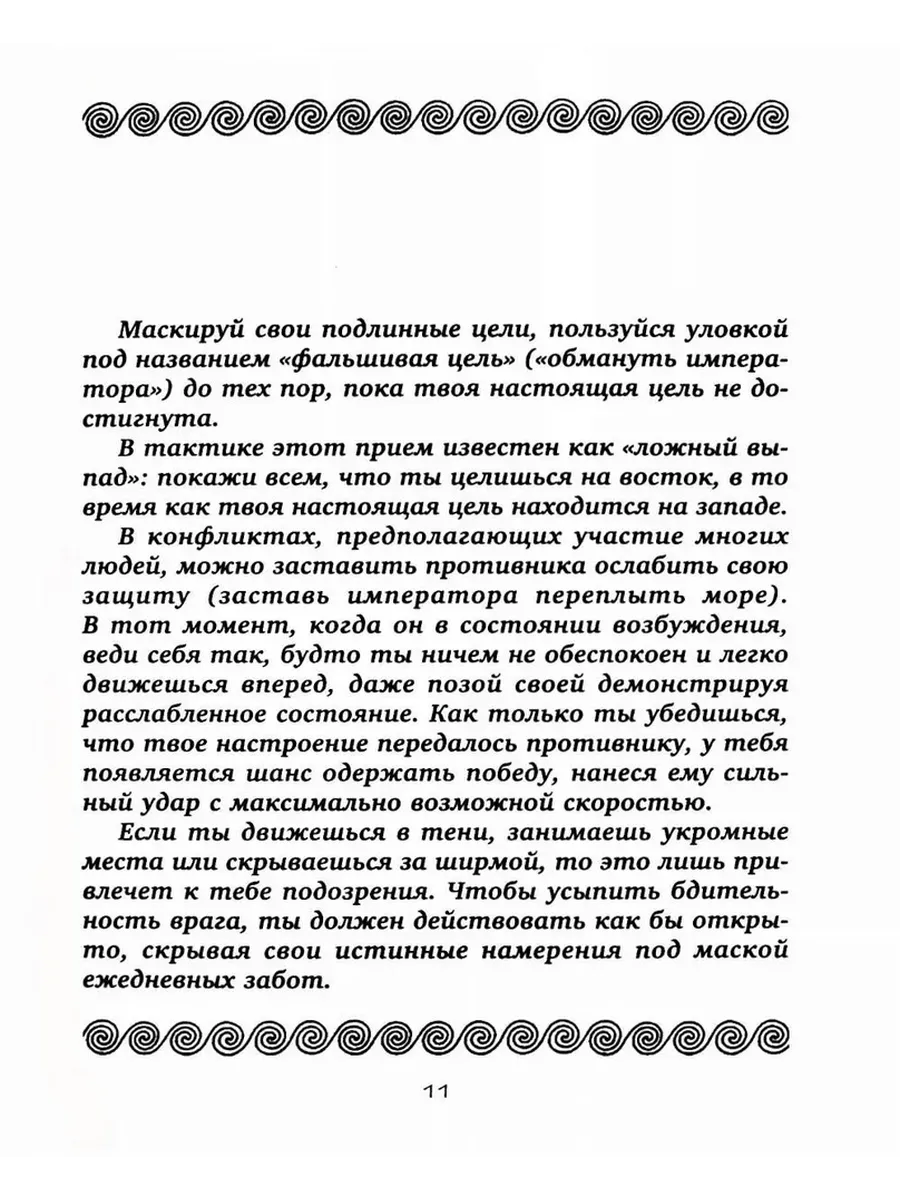 Маскируй свои подлинные цели, пользуйся уловкой под названием «фальшивая цель» («обмануть императора») до тех пор, пока твоя настоящая цель не достигнута.

В тактике этот прием известен как «ложный выпад»: покажи всем, что ты целишься на восток, в то время как твоя настоящая цель находится на западе.

В конфликтах, предполагающих участие многих людей, можно заставить противника ослабить свою защиту (заставь императора переплыть море). В тот момент, когда он в состоянии возбуждения, веди себя так, будто ты ничем не обеспокоен и легко движешься вперед, даже позой своей демонстрируя расслабленное состояние. Как только ты убедишься, что твое настроение передалось противнику, у тебя появляется шанс одержать победу, нанеся ему сильный удар с максимально возможной скоростью.

Если ты движешься в тени, занимаешь укромные места или скрываешься за ширмой, то это лишь привлечет к тебе подозрения. Чтобы усыпить бдительность врага, ты должен действовать как бы открыто, скрывая свои истинные намерения под маской ежедневных забот.

11